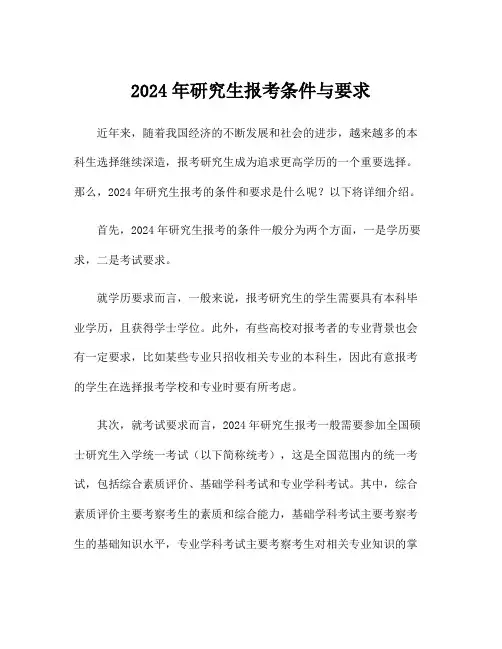 2024 年研究生报考条件与要求

近年来，随着我国经济的不断发展和社会的进步，越来越多的本科生选择继续深造，报考研究生成为追求更高学历的一个重要选择。那么，2024 年研究生报考的条件和要求是什么呢？以下将详细介绍。

首先，2024 年研究生报考的条件一般分为两个方面，一是学历要求，二是考试要求。

就学历要求而言，一般来说，报考研究生的学生需要具有本科毕业学历，且获得学士学位。此外，有些高校对报考者的专业背景也会有一定要求，比如某些专业只招收相关专业的本科生，因此有意报考的学生在选择报考学校和专业时要有所考虑。

其次，就考试要求而言，2024 年研究生报考一般需要参加全国硕士研究生入学统一考试（以下简称统考），这是全国范围内的统一考试，包括综合素质评价、基础学科考试和专业学科考试。其中，综合素质评价主要考察考生的素质和综合能力，基础学科考试主要考察考生的基础知识水平，专业学科考试主要考察考生对相关专业知识的掌